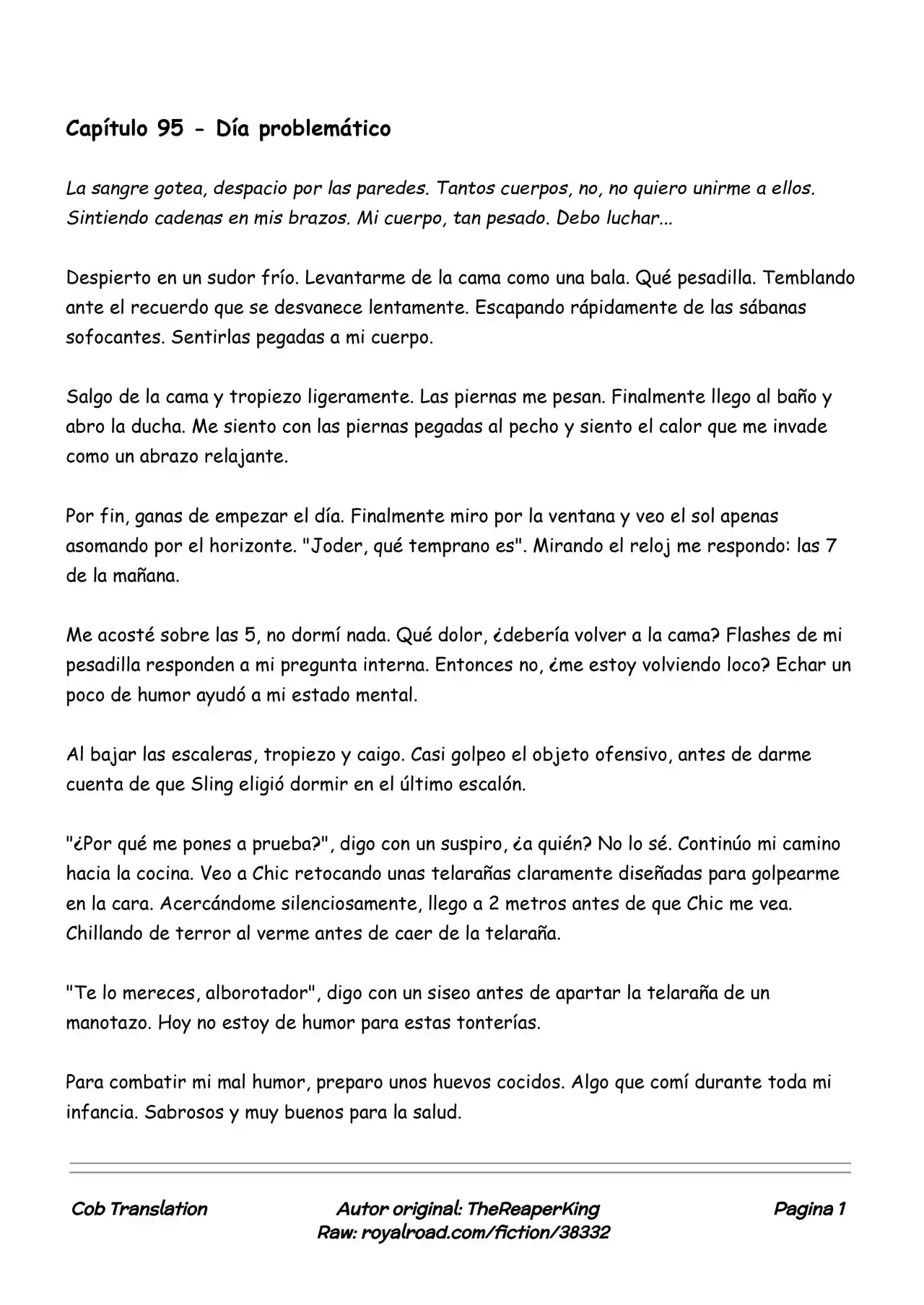 Capítulo 95 - Día problemático

La sangre gotea, despacio por las paredes. Tantos cuerpos, no, no quiero unirme a ellos. Sintiendo cadenas en mis brazos. Mi cuerpo, tan pesado. Debo luchar...

Despierto en un sudor frío. Levantarme de la cama como una bala. Qué pesadilla. Temblando ante el recuerdo que se desvanece lentamente. Escapando rápidamente de las sábanas sofocantes. Sentirlas pegadas a mi cuerpo.

Salgo de la cama y tropiezo ligeramente. Las piernas me pesan. Finalmente llego al baño y abro la ducha. Me siento con las piernas pegadas al pecho y siento el calor que me invade como un abrazo relajante.

Por fin, ganas de empezar el día. Finalmente miro por la ventana y veo el sol apenas asomando por el horizonte. "Joder, qué temprano es". Mirando el reloj me respondo: las 7 de la mañana.

Me acosté sobre las 5, no dormí nada. Qué dolor, ¿debería volver a la cama? Flashes de mi pesadilla responden a mi pregunta interna. Entonces no, ¿me estoy volviendo loco? Echar un poco de humor ayudó a mi estado mental.

Al bajar las escaleras, tropiezo y caigo. Casi golpeo el objeto ofensivo, antes de darme cuenta de que Sling eligió dormir en el último escalón.

"¿Por qué me pones a prueba?", digo con un suspiro, ¿a quién? No lo sé. Continúo mi camino hacia la cocina. Veo a Chic retocando unas telarañas claramente diseñadas para golpearme en la cara. Acercándome silenciosamente, llego a 2 metros antes de que Chic me vea. Chillando de terror al verme antes de caer de la telaraña.

"Te lo mereces, alborotador", digo con un siseo antes de apartar la telaraña de un manotazo. Hoy no estoy de humor para estas tonterías.

Para combatir mi mal humor, preparo unos huevos cocidos. Algo que comí durante toda mi infancia. Sabrosos y muy buenos para la salud.

Cob Translation

Autor original: TheReaperKing
Raw: royalroad.com/fiction/38332

Pagina 1